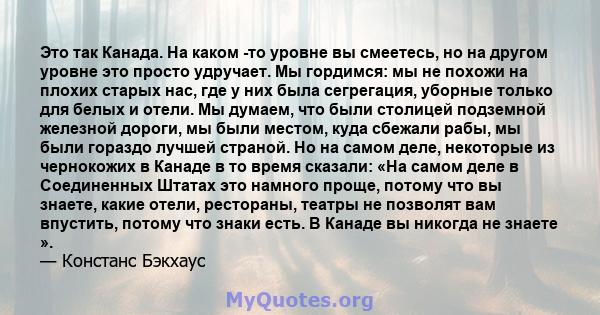 Это так Канада. На каком -то уровне вы смеетесь, но на другом уровне это просто удручает. Мы гордимся: мы не похожи на плохих старых нас, где у них была сегрегация, уборные только для белых и отели. Мы думаем, что были столицей подземной железной дороги, мы были местом, куда сбежали рабы, мы были гораздо лучшей страной. Но на самом деле, некоторые из чернокожих в Канаде в то время сказали: «На самом деле в Соединенных Штатах это намного проще, потому что вы знаете, какие отели, рестораны, театры не позволят вам впустить, потому что знаки есть. В Канаде вы никогда не знаете ».
— Констанс Бэкхаус

MyQuotes.org